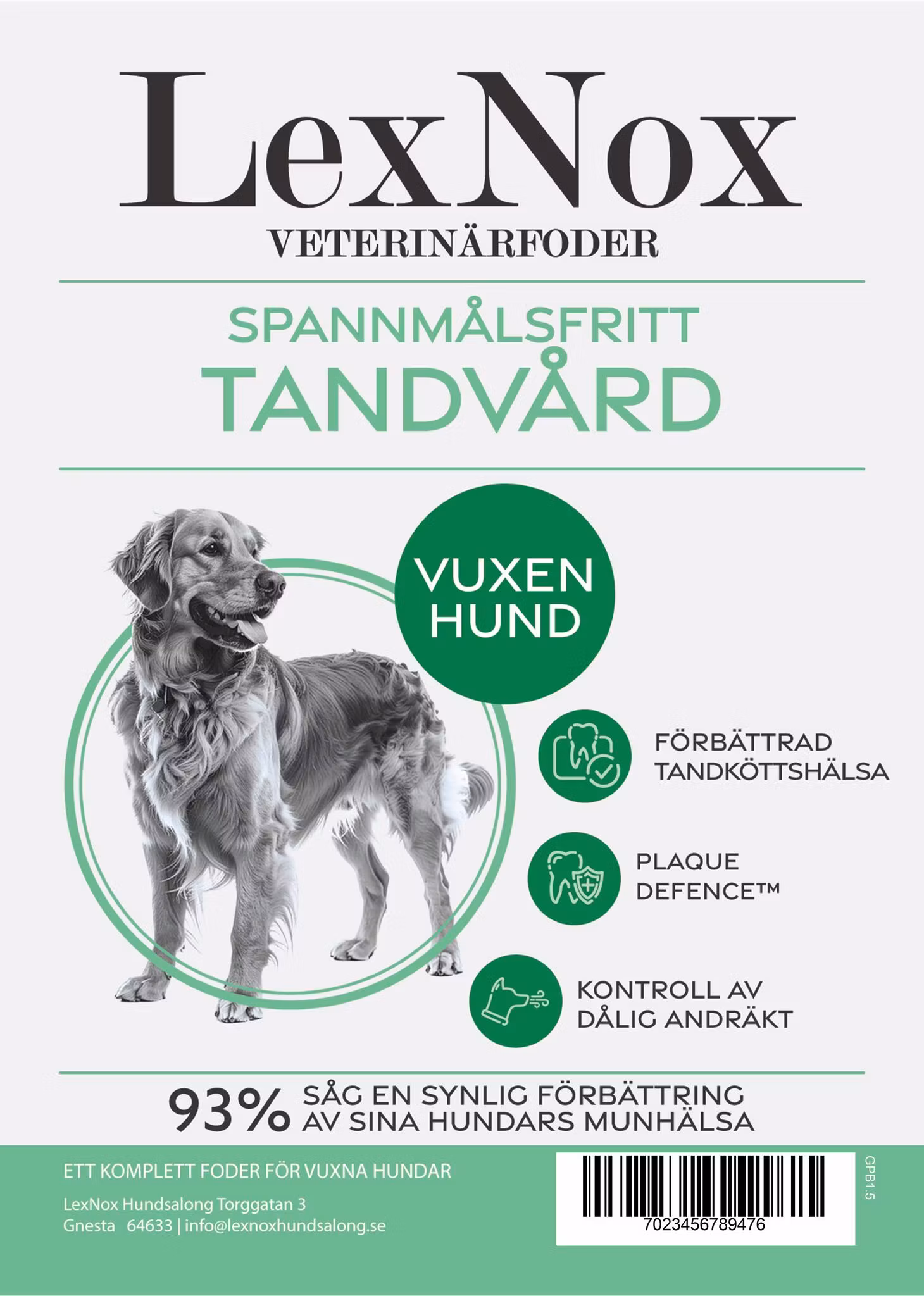 LexNox
VETERINÄRFODER

SPANNMÅLSFRITT
TANDVÅRD

VUXEN
HUND

FÖRBÄTTRAD
TANDKÖTTSHÄLSA

PLAQUE
DEFENCE™

KONTROLL AV
DÅLIG ANDRÄKT

93% SÅG EN SYNLIG FÖRBÄTTRING AV SINA HUNDARS MUNHÄLSA

ETT KOMPLETT FODER FÖR VUXNA HUNDAR

LexNox Hundsalong Torggatan 3
Gnesta 64633 | info@lexnoxhundsalong.se

7023456789476

GPB1.5